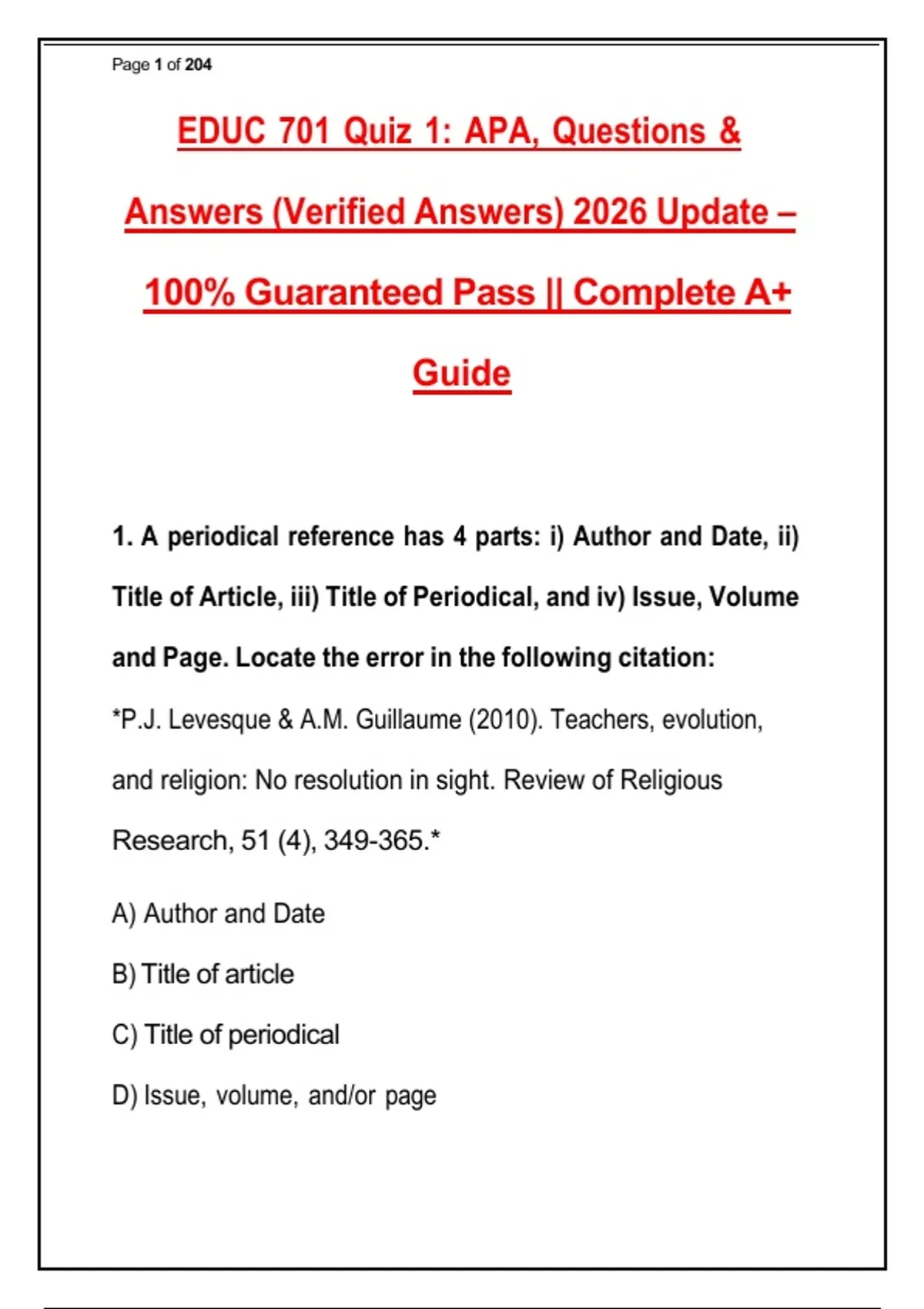 Page 1 of 204

EDUC 701 Quiz 1: APA, Questions & Answers (Verified Answers) 2026 Update – 100% Guaranteed Pass || Complete A+ Guide

1. A periodical reference has 4 parts: i) Author and Date, ii) Title of Article, iii) Title of Periodical, and iv) Issue, Volume and Page. Locate the error in the following citation:

*P.J. Levesque & A.M. Guillaume (2010). Teachers, evolution, and religion: No resolution in sight. Review of Religious Research, 51 (4), 349-365.*

A) Author and Date

B) Title of article

C) Title of periodical

D) Issue, volume, and/or page